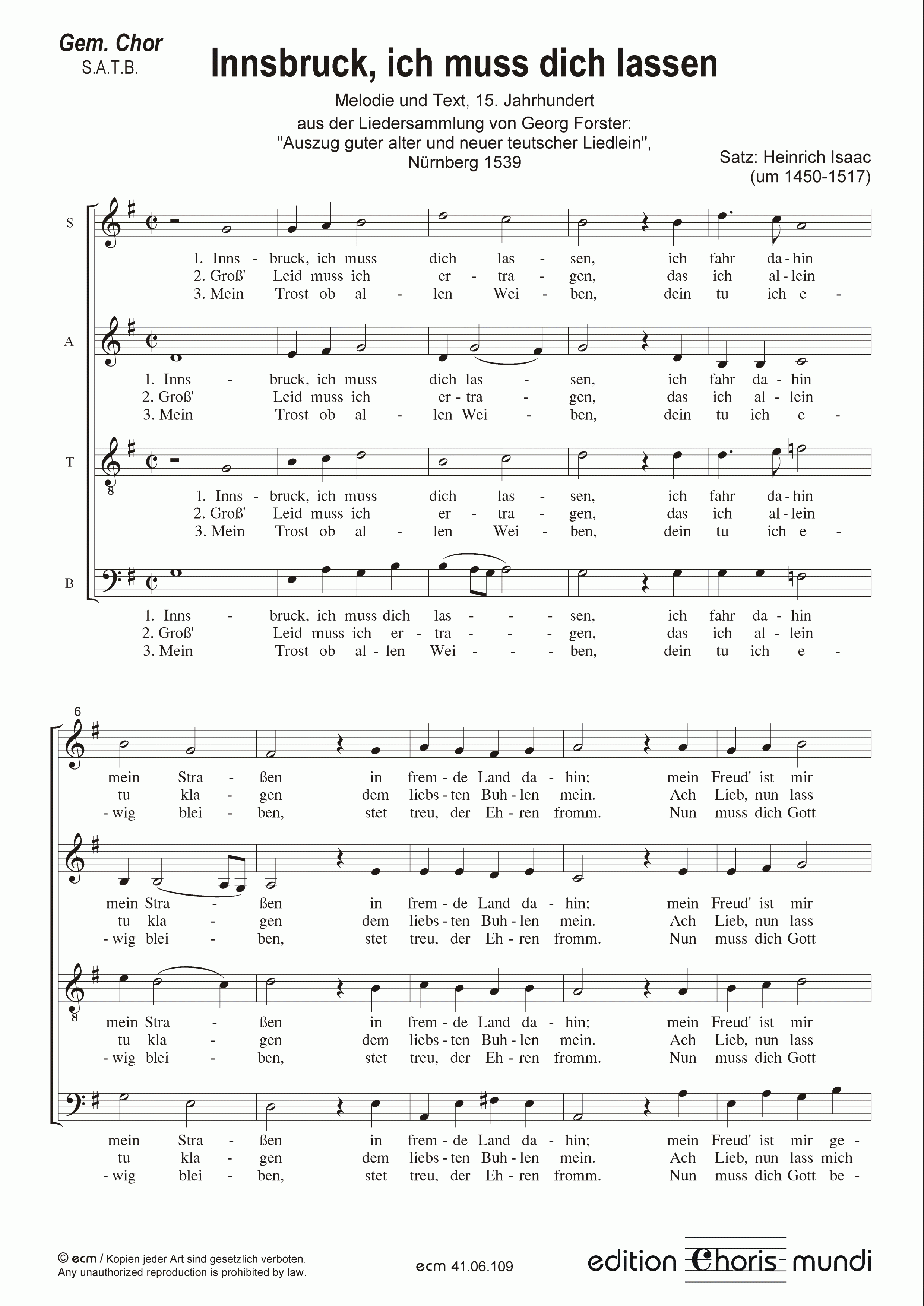 Gem. Chor
S.A.T.B.

Innsbruck, ich muss dich lassen

Melodie und Text, 15. Jahrhundert
aus der Liedersammlung von Georg Forster:
"Auszug guter alter und neuer teutscher Liedlein",
Nürnberg 1539

Satz: Heinrich Isaac
(um 1450-1517)

S
1. Inns - bruck, ich muss dich las - sen, ich fahr da - hin
2. Groß' Leid muss ich er - tra - gen, das ich al - lein
3. Mein Trost ob al - len Wei - ben, dein tu ich e -

A
1. Inns - bruck, ich muss dich las - sen, ich fahr da - hin
2. Groß' Leid muss ich er - tra - gen, das ich al - lein
3. Mein Trost ob al - len Wei - ben, dein tu ich e -

T
1. Inns - bruck, ich muss dich las - sen, ich fahr da - hin
2. Groß' Leid muss ich er - tra - gen, das ich al - lein
3. Mein Trost ob al - len Wei - ben, dein tu ich e -

B
1. Inns - bruck, ich muss dich las - - - sen, ich fahr da - hin
2. Groß' Leid muss ich er - tra - - - gen, das ich al - lein
3. Mein Trost ob al - len Wei - - - ben, dein tu ich e -

6
mein Stra - ßen in frem - de Land da - hin; mein Freud' ist mir
tu kla - gen dem liebs - ten Buh - len mein. Ach Lieb, nun lass
- wig blei - ben, stet treu, der Eh - ren fromm. Nun muss dich Gott

mein Stra - ßen in frem - de Land da - hin; mein Freud' ist mir
tu kla - gen dem liebs - ten Buh - len mein. Ach Lieb, nun lass
- wig blei - ben, stet treu, der Eh - ren fromm. Nun muss dich Gott

mein Stra - ßen in frem - de Land da - hin; mein Freud' ist mir
tu kla - gen dem liebs - ten Buh - len mein. Ach Lieb, nun lass
- wig blei - ben, stet treu, der Eh - ren fromm. Nun muss dich Gott

mein Stra - ßen in frem - de Land da - hin; mein Freud' ist mir ge -
tu kla - gen dem liebs - ten Buh - len mein. Ach Lieb, nun lass mich
- wig blei - ben, stet treu, der Eh - ren fromm. Nun muss dich Gott be -

© ecm / Kopien jeder Art sind gesetzlich verboten.
Any unauthorized reproduction is prohibited by law.

ecm 41.06.109

edition Choris mundi